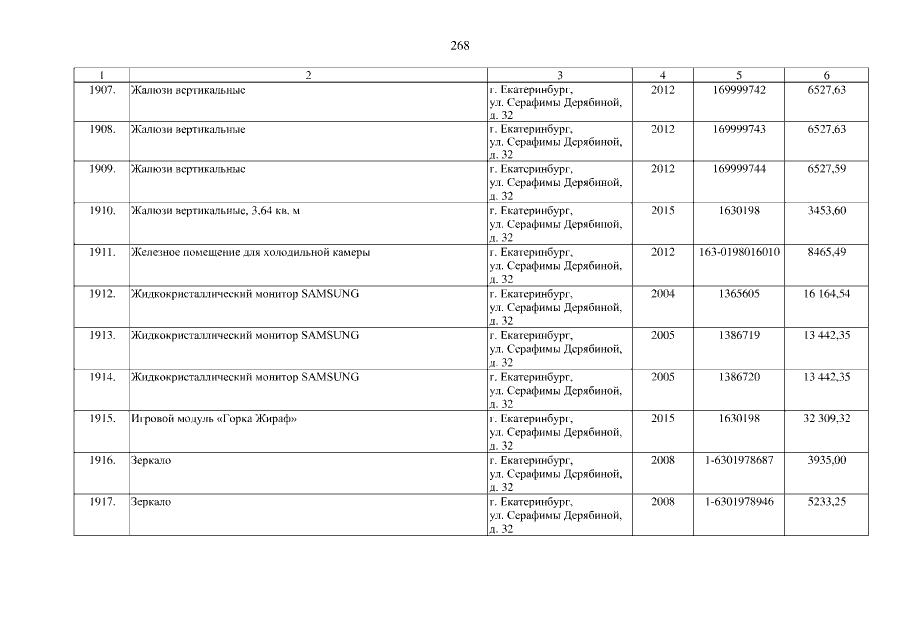 268

| 1 | 2 | 3 | 4 | 5 | 6 |
|---|---|---|---|---|---|
| 1907. | Жалюзи вертикальные | г. Екатеринбург, ул. Серафимы Дерябиной, д. 32 | 2012 | 169999742 | 6527,63 |
| 1908. | Жалюзи вертикальные | г. Екатеринбург, ул. Серафимы Дерябиной, д. 32 | 2012 | 169999743 | 6527,63 |
| 1909. | Жалюзи вертикальные | г. Екатеринбург, ул. Серафимы Дерябиной, д. 32 | 2012 | 169999744 | 6527,59 |
| 1910. | Жалюзи вертикальные, 3,64 кв. м | г. Екатеринбург, ул. Серафимы Дерябиной, д. 32 | 2015 | 1630198 | 3453,60 |
| 1911. | Железное помещение для холодильной камеры | г. Екатеринбург, ул. Серафимы Дерябиной, д. 32 | 2012 | 163-0198016010 | 8465,49 |
| 1912. | Жидкокристаллический монитор SAMSUNG | г. Екатеринбург, ул. Серафимы Дерябиной, д. 32 | 2004 | 1365605 | 16 164,54 |
| 1913. | Жидкокристаллический монитор SAMSUNG | г. Екатеринбург, ул. Серафимы Дерябиной, д. 32 | 2005 | 1386719 | 13 442,35 |
| 1914. | Жидкокристаллический монитор SAMSUNG | г. Екатеринбург, ул. Серафимы Дерябиной, д. 32 | 2005 | 1386720 | 13 442,35 |
| 1915. | Игровой модуль «Горка Жираф» | г. Екатеринбург, ул. Серафимы Дерябиной, д. 32 | 2015 | 1630198 | 32 309,32 |
| 1916. | Зеркало | г. Екатеринбург, ул. Серафимы Дерябиной, д. 32 | 2008 | 1-6301978687 | 3935,00 |
| 1917. | Зеркало | г. Екатеринбург, ул. Серафимы Дерябиной, д. 32 | 2008 | 1-6301978946 | 5233,25 |